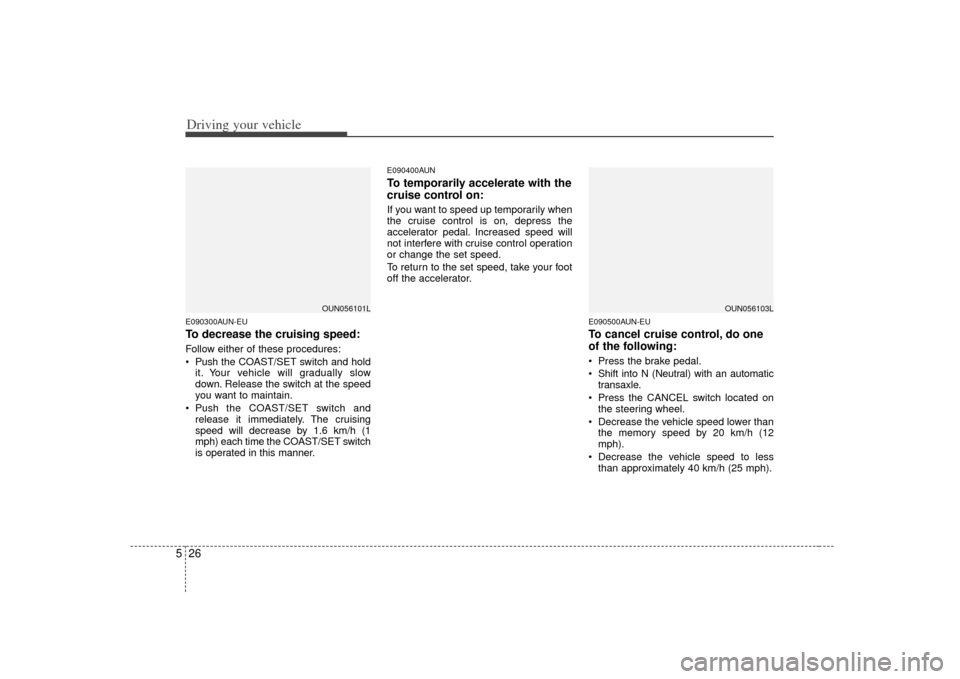 Driving your vehicle

OUN056101L

E090300AUN-EU
To decrease the cruising speed:
Follow either of these procedures:
• Push the COAST/SET switch and hold it. Your vehicle will gradually slow down. Release the switch at the speed you want to maintain.
• Push the COAST/SET switch and release it immediately. The cruising speed will decrease by 1.6 km/h (1 mph) each time the COAST/SET switch is operated in this manner.

E090400AUN
To temporarily accelerate with the cruise control on:
If you want to speed up temporarily when the cruise control is on, depress the accelerator pedal. Increased speed will not interfere with cruise control operation or change the set speed.
To return to the set speed, take your foot off the accelerator.

OUN056103L

E090500AUN-EU
To cancel cruise control, do one of the following:
• Press the brake pedal.
• Shift into N (Neutral) with an automatic transaxle.
• Press the CANCEL switch located on the steering wheel.
• Decrease the vehicle speed lower than the memory speed by 20 km/h (12 mph).
• Decrease the vehicle speed to less than approximately 40 km/h (25 mph).

5 26

carmanualsonline.info